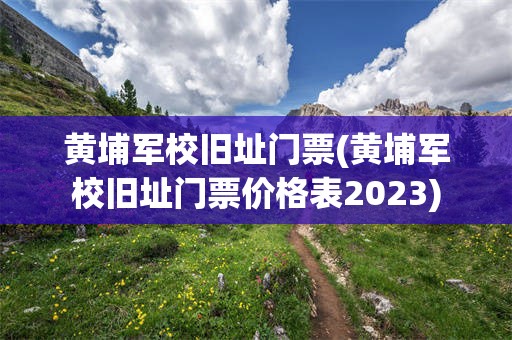 黄埔军校旧址门票(黄埔军校旧址门票价格表2023)